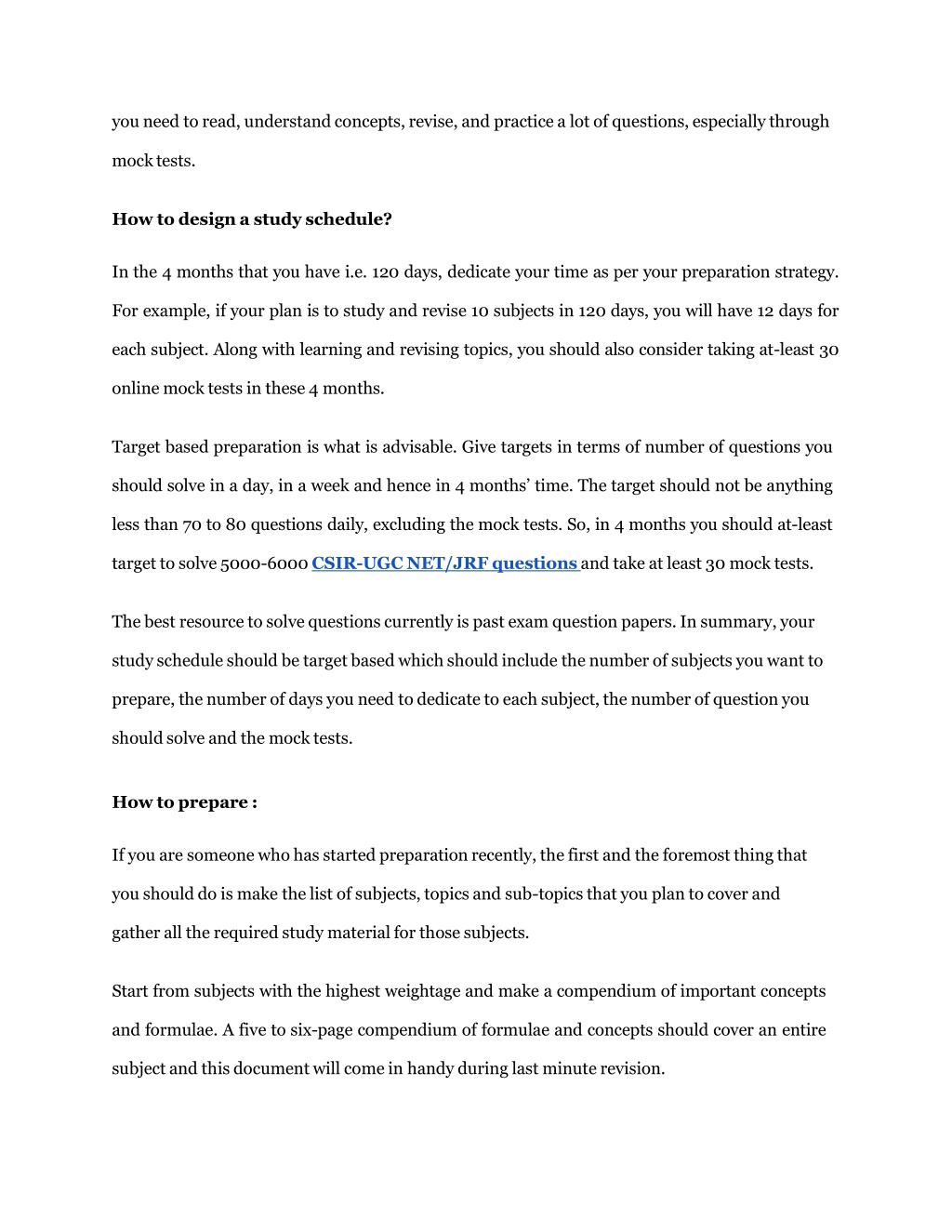 you need to read, understand concepts, revise, and practice a lot of questions, especially through mock tests.

How to design a study schedule?

In the 4 months that you have i.e. 120 days, dedicate your time as per your preparation strategy. For example, if your plan is to study and revise 10 subjects in 120 days, you will have 12 days for each subject. Along with learning and revising topics, you should also consider taking at-least 30 online mock tests in these 4 months.

Target based preparation is what is advisable. Give targets in terms of number of questions you should solve in a day, in a week and hence in 4 months' time. The target should not be anything less than 70 to 80 questions daily, excluding the mock tests. So, in 4 months you should at-least target to solve 5000-6000 CSIR-UGC NET/JRF questions and take at least 30 mock tests.

The best resource to solve questions currently is past exam question papers. In summary, your study schedule should be target based which should include the number of subjects you want to prepare, the number of days you need to dedicate to each subject, the number of question you should solve and the mock tests.

How to prepare :

If you are someone who has started preparation recently, the first and the foremost thing that you should do is make the list of subjects, topics and sub-topics that you plan to cover and gather all the required study material for those subjects.

Start from subjects with the highest weightage and make a compendium of important concepts and formulae. A five to six-page compendium of formulae and concepts should cover an entire subject and this document will come in handy during last minute revision.